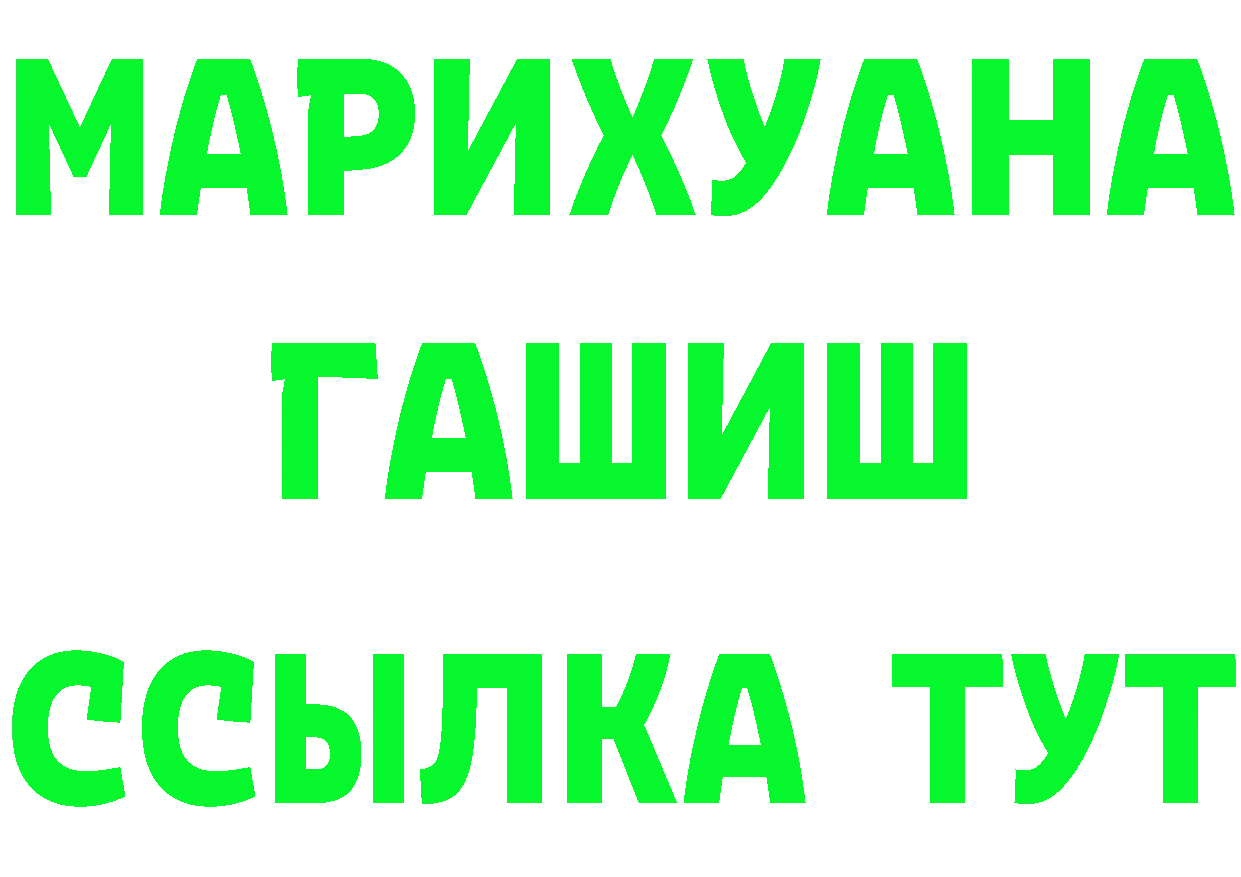 МАРИХУАНА
ГАШИШ
ССЫЛКА ТУТ